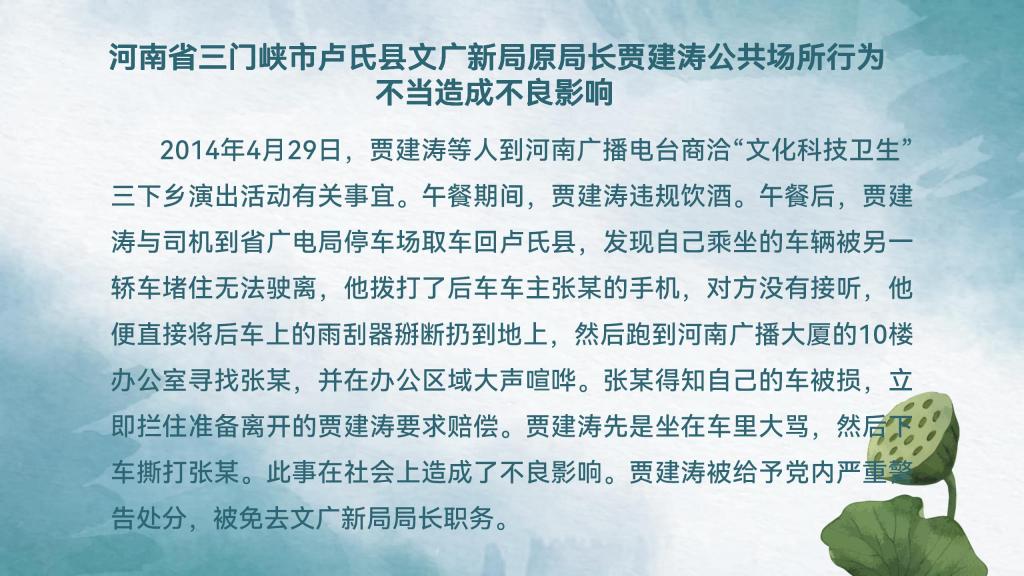 河南省三门峡市卢氏县文广新局原局长贾建涛公共场所行为不当造成不良影响

2014年4月29日，贾建涛等人到河南广播电台商洽“文化科技卫生”三下乡演出活动有关事宜。午餐期间，贾建涛违规饮酒。午餐后，贾建涛与司机到省广电局停车场取车回卢氏县，发现自己乘坐的车辆被另一轿车堵住无法驶离，他拨打了后车车主张某的手机，对方没有接听，他便直接将后车上的雨刮器掰断扔到地上，然后跑到河南广播大厦的10楼办公室寻找张某，并在办公区域大声喧哗。张某得知自己的车被损，立即拦住准备离开的贾建涛要求赔偿。贾建涛先是坐在车里大骂，然后下车撕打张某。此事在社会上造成了不良影响。贾建涛被给予党内严重警告处分，被免去文广新局局长职务。